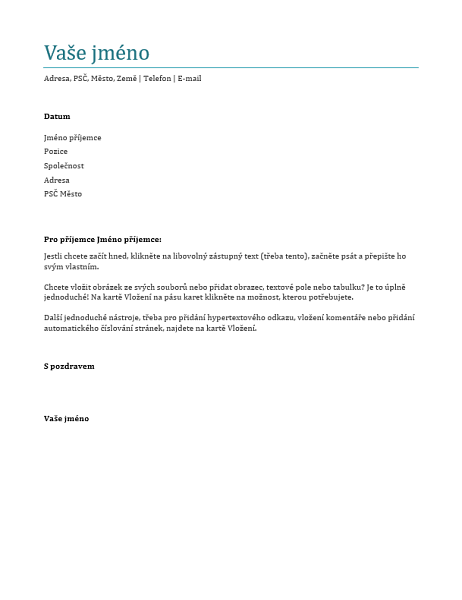 Vaše jméno

Adresa, PSČ, Město, Země | Telefon | E-mail

Datum

Jméno příjemce
Pozice
Společnost
Adresa
PSČ Město

Pro příjemce Jméno příjemce:

Jestli chcete začít hned, klikněte na libovolný zástupný text (třeba tento), začněte psát a přepište ho svým vlastním.

Chcete vložit obrázek ze svých souborů nebo přidat obrazec, textové pole nebo tabulku? Je to úplně jednoduché! Na kartě Vložení na pásu karet klikněte na možnost, kterou potřebujete.

Další jednoduché nástroje, třeba pro přidání hypertextového odkazu, vložení komentáře nebo přidání automatického číslování stránek, najdete na kartě Vložení.

S pozdravem

Vaše jméno